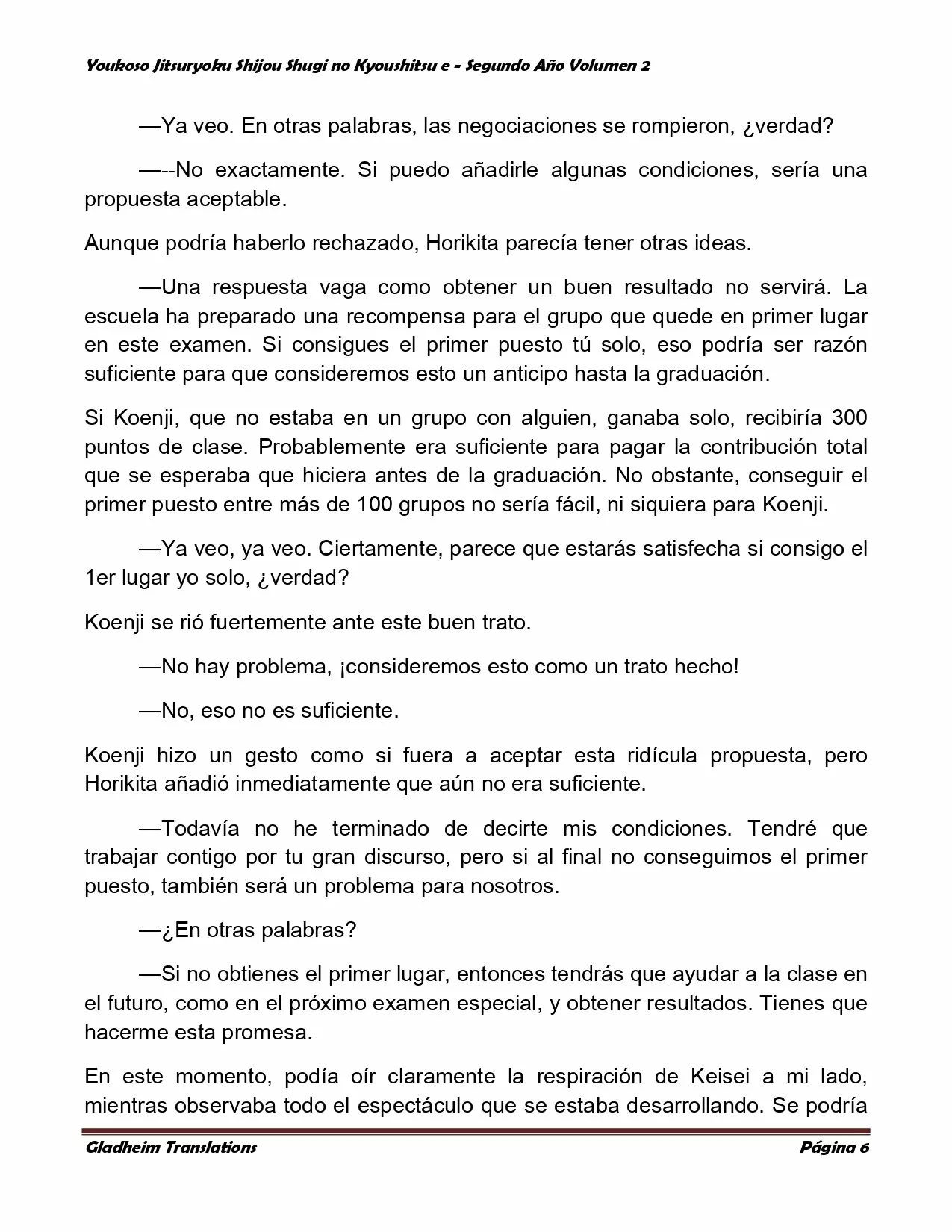 Youkoso Jitsuryoku Shijou Shugi no Kyoushitsu e - Segundo Año Volumen 2

—Ya veo. En otras palabras, las negociaciones se rompieron, ¿verdad?

—--No exactamente. Si puedo añadirle algunas condiciones, sería una propuesta aceptable.

Aunque podría haberlo rechazado, Horikita parecía tener otras ideas.

—Una respuesta vaga como obtener un buen resultado no servirá. La escuela ha preparado una recompensa para el grupo que quede en primer lugar en este examen. Si consigues el primer puesto tú solo, eso podría ser razón suficiente para que consideremos esto un anticipo hasta la graduación.

Si Koenji, que no estaba en un grupo con alguien, ganaba solo, recibiría 300 puntos de clase. Probablemente era suficiente para pagar la contribución total que se esperaba que hiciera antes de la graduación. No obstante, conseguir el primer puesto entre más de 100 grupos no sería fácil, ni siquiera para Koenji.

—Ya veo, ya veo. Ciertamente, parece que estarás satisfecha si consigo el 1er lugar yo solo, ¿verdad?

Koenji se rió fuertemente ante este buen trato.

—No hay problema, ¡consideremos esto como un trato hecho!

—No, eso no es suficiente.

Koenji hizo un gesto como si fuera a aceptar esta ridícula propuesta, pero Horikita añadió inmediatamente que aún no era suficiente.

—Todavía no he terminado de decirte mis condiciones. Tendré que trabajar contigo por tu gran discurso, pero si al final no conseguimos el primer puesto, también será un problema para nosotros.

—¿En otras palabras?

—Si no obtienes el primer lugar, entonces tendrás que ayudar a la clase en el futuro, como en el próximo examen especial, y obtener resultados. Tienes que hacerme esta promesa.

En este momento, podía oír claramente la respiración de Keisei a mi lado, mientras observaba todo el espectáculo que se estaba desarrollando. Se podría

Gladheim Translations Página 6